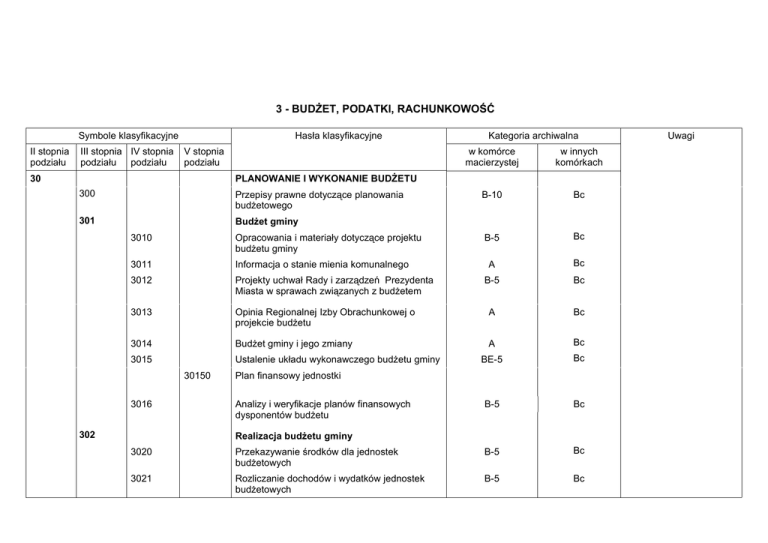 3 - BUDŻET, PODATKI, RACHUNKOWOŚĆ

| Symbole klasyfikacyjne | | | | Hasła klasyfikacyjne | Kategoria archiwalna | | Uwagi |
|---|---|---|---|---|---|---|---|
| II stopnia podziału | III stopnia podziału | IV stopnia podziału | V stopnia podziału | | w komórce macierzystej | w innych komórkach | |
| 30 | | | | PLANOWANIE I WYKONANIE BUDŻETU | | | |
| | 300 | | | Przepisy prawne dotyczące planowania budżetowego | B-10 | Bc | |
| | 301 | | | Budżet gminy | | | |
| | | 3010 | | Opracowania i materiały dotyczące projektu budżetu gminy | B-5 | Bc | |
| | | 3011 | | Informacja o stanie mienia komunalnego | A | Bc | |
| | | 3012 | | Projekty uchwał Rady i zarządzeń Prezydenta Miasta w sprawach związanych z budżetem | B-5 | Bc | |
| | | 3013 | | Opinia Regionalnej Izby Obrachunkowej o projekcie budżetu | A | Bc | |
| | | 3014 | | Budżet gminy i jego zmiany | A | Bc | |
| | | 3015 | | Ustalenie układu wykonawczego budżetu gminy | BE-5 | Bc | |
| | | | 30150 | Plan finansowy jednostki | | | |
| | | 3016 | | Analizy i weryfikacje planów finansowych dysponentów budżetu | B-5 | Bc | |
| | 302 | | | Realizacja budżetu gminy | | | |
| | | 3020 | | Przekazywanie środków dla jednostek budżetowych | B-5 | Bc | |
| | | 3021 | | Rozliczanie dochodów i wydatków jednostek budżetowych | B-5 | Bc | |